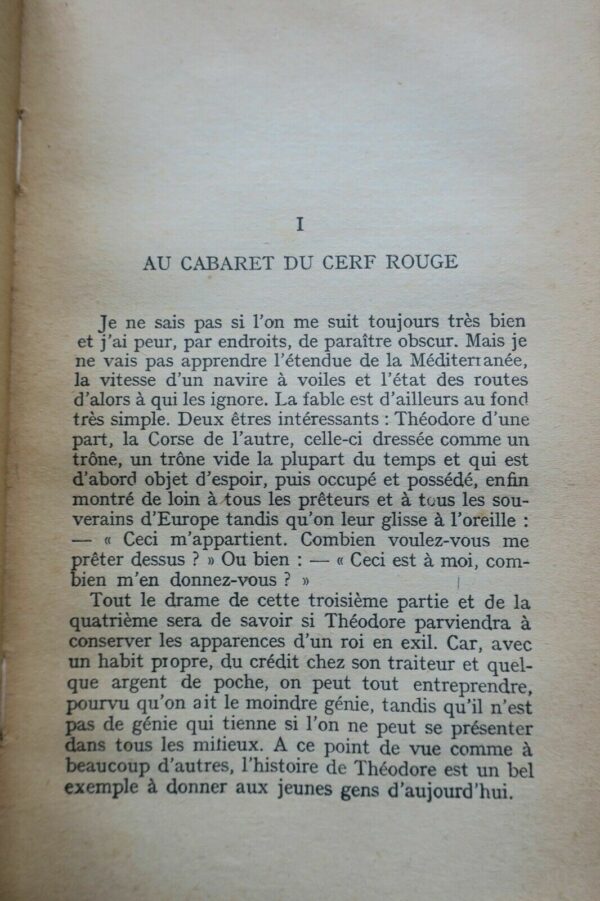 I

AU CABARET DU CERF ROUGE

Je ne sais pas si l'on me suit toujours très bien et j'ai peur, par endroits, de paraître obscur. Mais je ne vais pas apprendre l'étendue de la Méditerranée, la vitesse d'un navire à voiles et l'état des routes d'alors à qui les ignore. La fable est d'ailleurs au fond très simple. Deux êtres intéressants : Théodore d'une part, la Corse de l'autre, celle-ci dressée comme un trône, un trône vide la plupart du temps et qui est d'abord objet d'espoir, puis occupé et possédé, enfin montré de loin à tous les prêteurs et à tous les souverains d'Europe tandis qu'on leur glisse à l'oreille : — « Ceci m'appartient. Combien voulez-vous me prêter dessus ? » Ou bien : — « Ceci est à moi, combien m'en donnez-vous ? »

Tout le drame de cette troisième partie et de la quatrième sera de savoir si Théodore parviendra à conserver les apparences d'un roi en exil. Car, avec un habit propre, du crédit chez son traiteur et quelque argent de poche, on peut tout entreprendre, pourvu qu'on ait le moindre génie, tandis qu'il n'est pas de génie qui tienne si l'on ne peut se présenter dans tous les milieux. A ce point de vue comme à beaucoup d'autres, l'histoire de Théodore est un bel exemple à donner aux jeunes gens d'aujourd'hui.